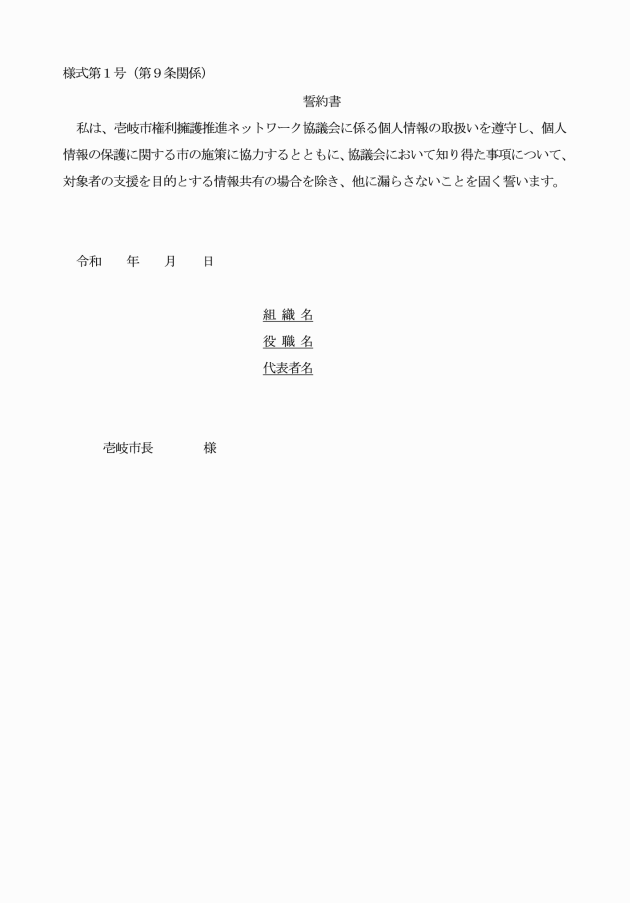 様式第１号（第９条関係）

誓約書

私は、壱岐市権利擁護推進ネットワーク協議会に係る個人情報の取扱いを遵守し、個人情報の保護に関する市の施策に協力するとともに、協議会において知り得た事項について、対象者の支援を目的とする情報共有の場合を除き、他に漏らさないことを固く誓います。

令和　　年　　月　　日

組 織 名
役 職 名
代表者名

壱岐市長　　　　様